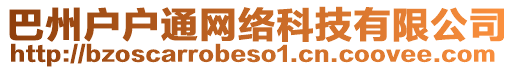 巴州户户通网络科技有限公司
http://bzoscarrobeso1.cn.coovee.com